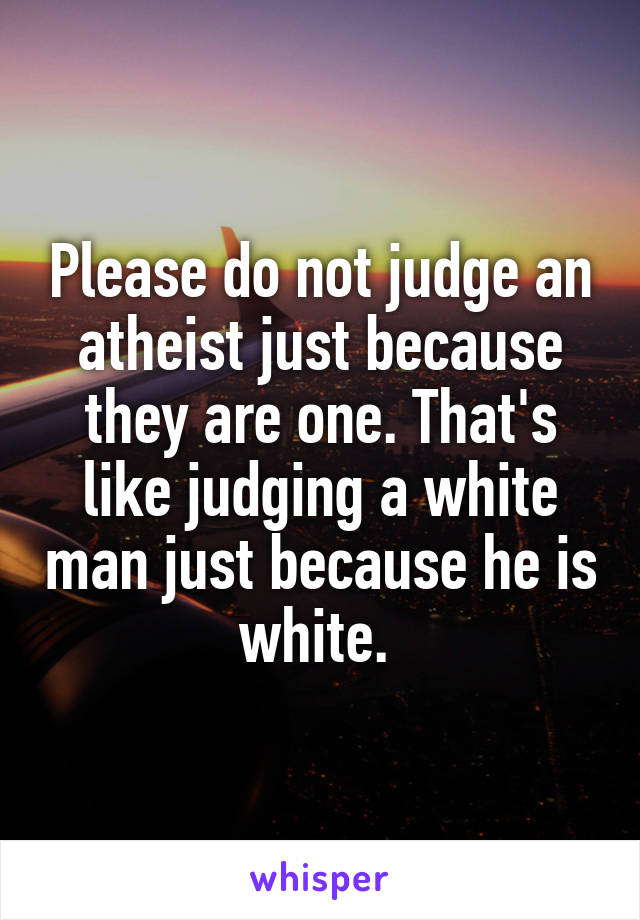 Please do not judge an atheist just because they are one. That's like judging a white man just because he is white.

whisper